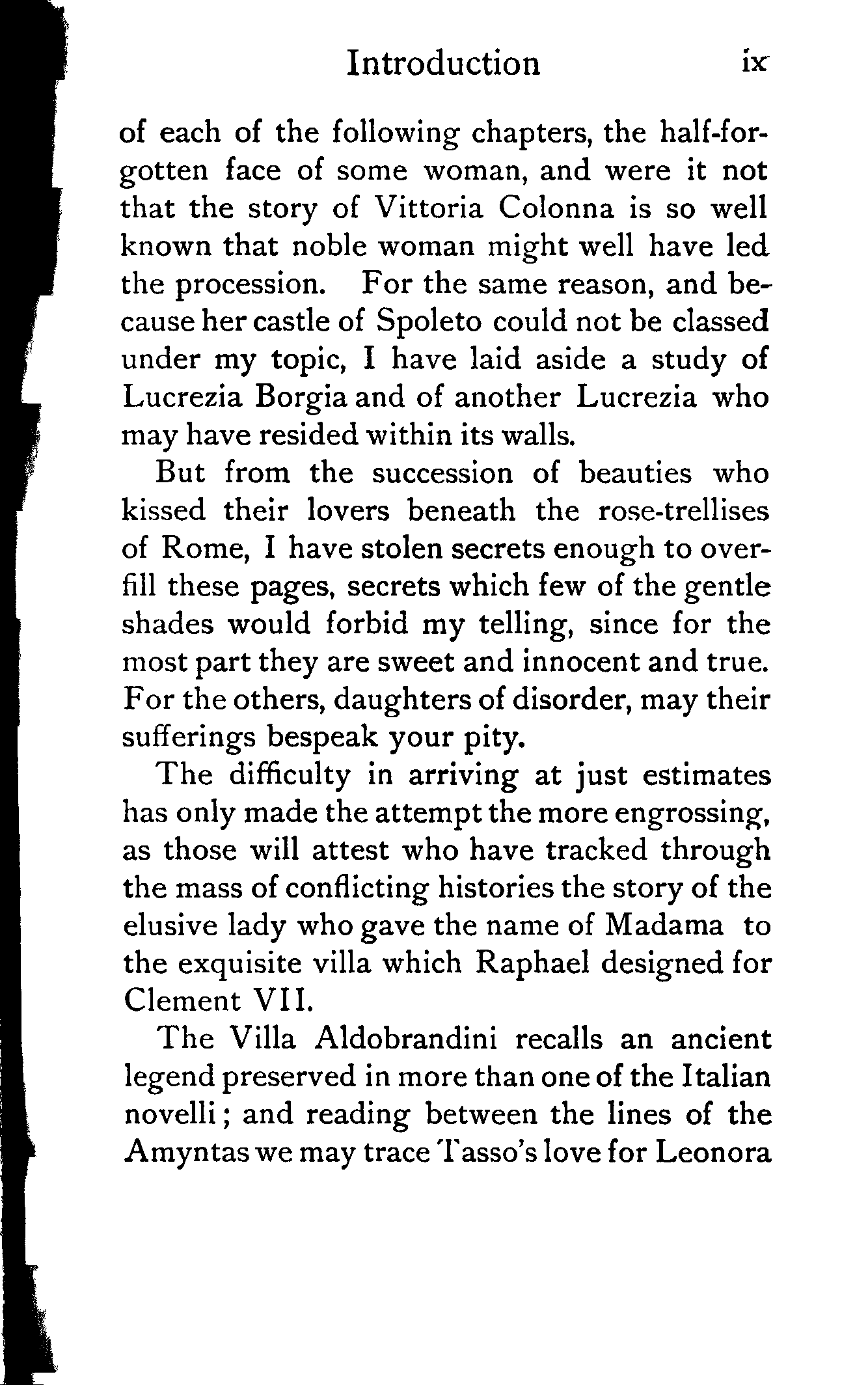 Introduction ix

of each of the following chapters, the half-forgotten face of some woman, and were it not that the story of Vittoria Colonna is so well known that noble woman might well have led the procession. For the same reason, and because her castle of Spoleto could not be classed under my topic, I have laid aside a study of Lucrezia Borgia and of another Lucrezia who may have resided within its walls.

But from the succession of beauties who kissed their lovers beneath the rose-trellises of Rome, I have stolen secrets enough to overfill these pages, secrets which few of the gentle shades would forbid my telling, since for the most part they are sweet and innocent and true. For the others, daughters of disorder, may their sufferings bespeak your pity.

The difficulty in arriving at just estimates has only made the attempt the more engrossing, as those will attest who have tracked through the mass of conflicting histories the story of the elusive lady who gave the name of Madama to the exquisite villa which Raphael designed for Clement VII.

The Villa Aldobrandini recalls an ancient legend preserved in more than one of the Italian novelli; and reading between the lines of the Amyntas we may trace Tasso's love for Leonora